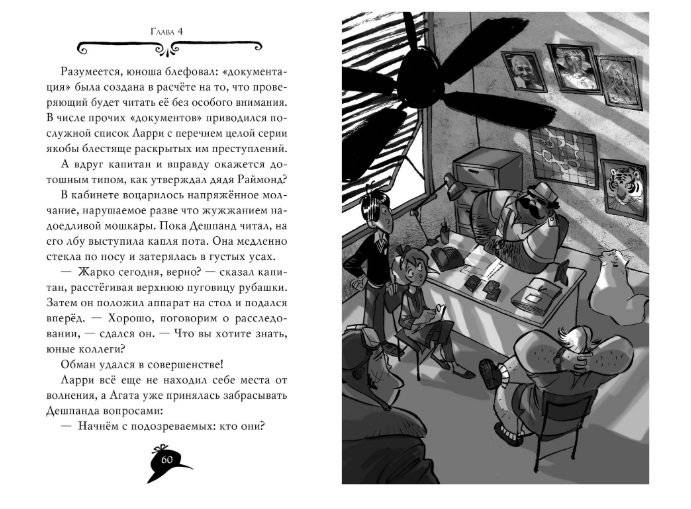 Глава 4

Разумеется, юноша блефовал: «документация» была создана в расчёте на то, что проверяющий будет читать её без особого внимания. В числе прочих «документов» приводился послужной список Ларри с перечнем целой серии якобы блестяще раскрытых им преступлений.

А вдруг капитан и вправду окажется дотошным типом, как утверждал дядя Раймонд?

В кабинете воцарилось напряжённое молчание, нарушаемое разве что жужжанием надоедливой мошкары. Пока Дешпанд читал, на его лбу выступила капля пота. Она медленно стекла по носу и затерялась в густых усах.

— Жарко сегодня, верно? — сказал капитан, расстёгивая верхнюю пуговицу рубашки. Затем он положил аппарат на стол и подался вперёд. — Хорошо, поговорим о расследовании, — сдался он. — Что вы хотите знать, юные коллеги?

Обман удался в совершенстве!

Ларри всё еще не находил себе места от волнения, а Агата уже принялась забрасывать Дешпанда вопросами:

— Начнём с подозреваемых: кто они?

60